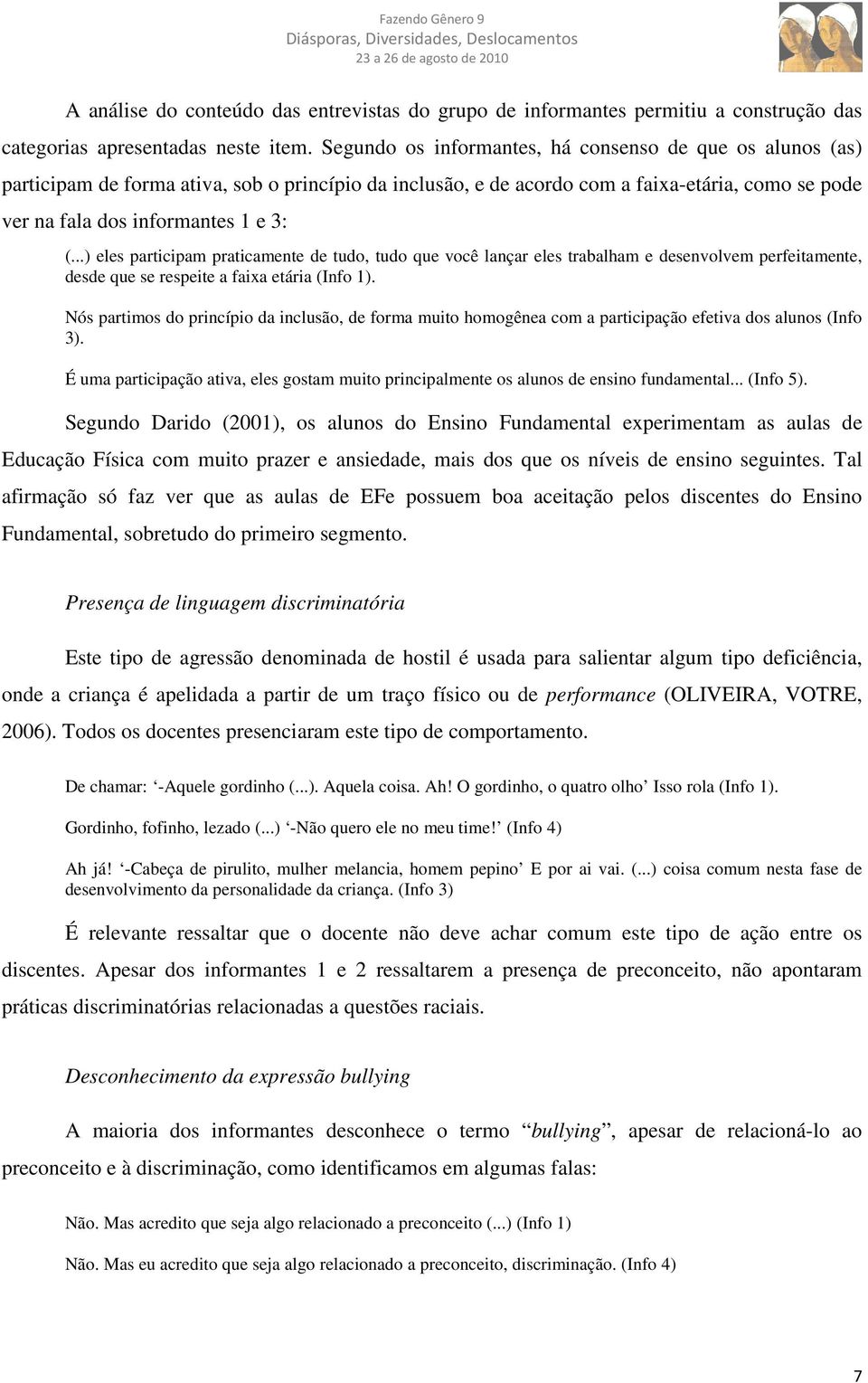 Fazendo Gênero 9
Diásporas, Diversidades, Deslocamentos
23 a 26 de agosto de 2010

A análise do conteúdo das entrevistas do grupo de informantes permitiu a construção das categorias apresentadas neste item. Segundo os informantes, há consenso de que os alunos (as) participam de forma ativa, sob o princípio da inclusão, e de acordo com a faixa-etária, como se pode ver na fala dos informantes 1 e 3:

(...) eles participam praticamente de tudo, tudo que você lançar eles trabalham e desenvolvem perfeitamente, desde que se respeite a faixa etária (Info 1).

Nós partimos do princípio da inclusão, de forma muito homogênea com a participação efetiva dos alunos (Info 3).

É uma participação ativa, eles gostam muito principalmente os alunos de ensino fundamental... (Info 5).

Segundo Darido (2001), os alunos do Ensino Fundamental experimentam as aulas de Educação Física com muito prazer e ansiedade, mais dos que os níveis de ensino seguintes. Tal afirmação só faz ver que as aulas de EFe possuem boa aceitação pelos discentes do Ensino Fundamental, sobretudo do primeiro segmento.

Presença de linguagem discriminatória

Este tipo de agressão denominada de hostil é usada para salientar algum tipo deficiência, onde a criança é apelidada a partir de um traço físico ou de performance (OLIVEIRA, VOTRE, 2006). Todos os docentes presenciaram este tipo de comportamento.

De chamar: ‘-Aquele gordinho (...). Aquela coisa. Ah! O gordinho, o quatro olho’ Isso rola (Info 1).

Gordinho, fofinho, lezado (...) ‘-Não quero ele no meu time!’ (Info 4)

Ah já! ‘-Cabeça de pirulito, mulher melancia, homem pepino’ E por ai vai. (...) coisa comum nesta fase de desenvolvimento da personalidade da criança. (Info 3)

É relevante ressaltar que o docente não deve achar comum este tipo de ação entre os discentes. Apesar dos informantes 1 e 2 ressaltarem a presença de preconceito, não apontaram práticas discriminatórias relacionadas a questões raciais.

Desconhecimento da expressão bullying

A maioria dos informantes desconhece o termo “bullying”, apesar de relacioná-lo ao preconceito e à discriminação, como identificamos em algumas falas:

Não. Mas acredito que seja algo relacionado a preconceito (...) (Info 1)

Não. Mas eu acredito que seja algo relacionado a preconceito, discriminação. (Info 4)

7